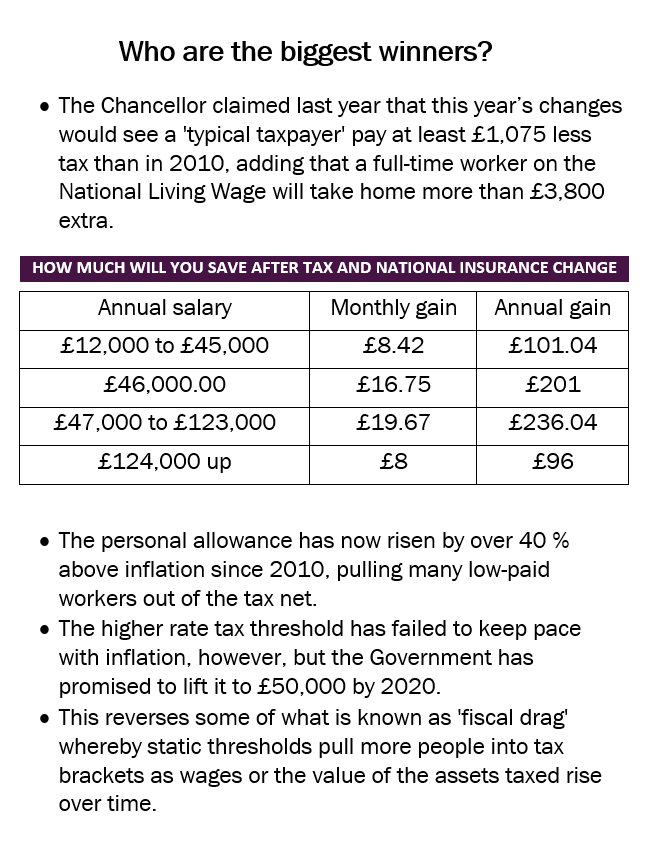 Who are the biggest winners?

• The Chancellor claimed last year that this year's changes would see a 'typical taxpayer' pay at least £1,075 less tax than in 2010, adding that a full-time worker on the National Living Wage will take home more than £3,800 extra.

HOW MUCH WILL YOU SAVE AFTER TAX AND NATIONAL INSURANCE CHANGE

| Annual salary | Monthly gain | Annual gain |
|---|---|---|
| £12,000 to £45,000 | £8.42 | £101.04 |
| £46,000.00 | £16.75 | £201 |
| £47,000 to £123,000 | £19.67 | £236.04 |
| £124,000 up | £8 | £96 |

• The personal allowance has now risen by over 40 % above inflation since 2010, pulling many low-paid workers out of the tax net.
• The higher rate tax threshold has failed to keep pace with inflation, however, but the Government has promised to lift it to £50,000 by 2020.
• This reverses some of what is known as 'fiscal drag' whereby static thresholds pull more people into tax brackets as wages or the value of the assets taxed rise over time.